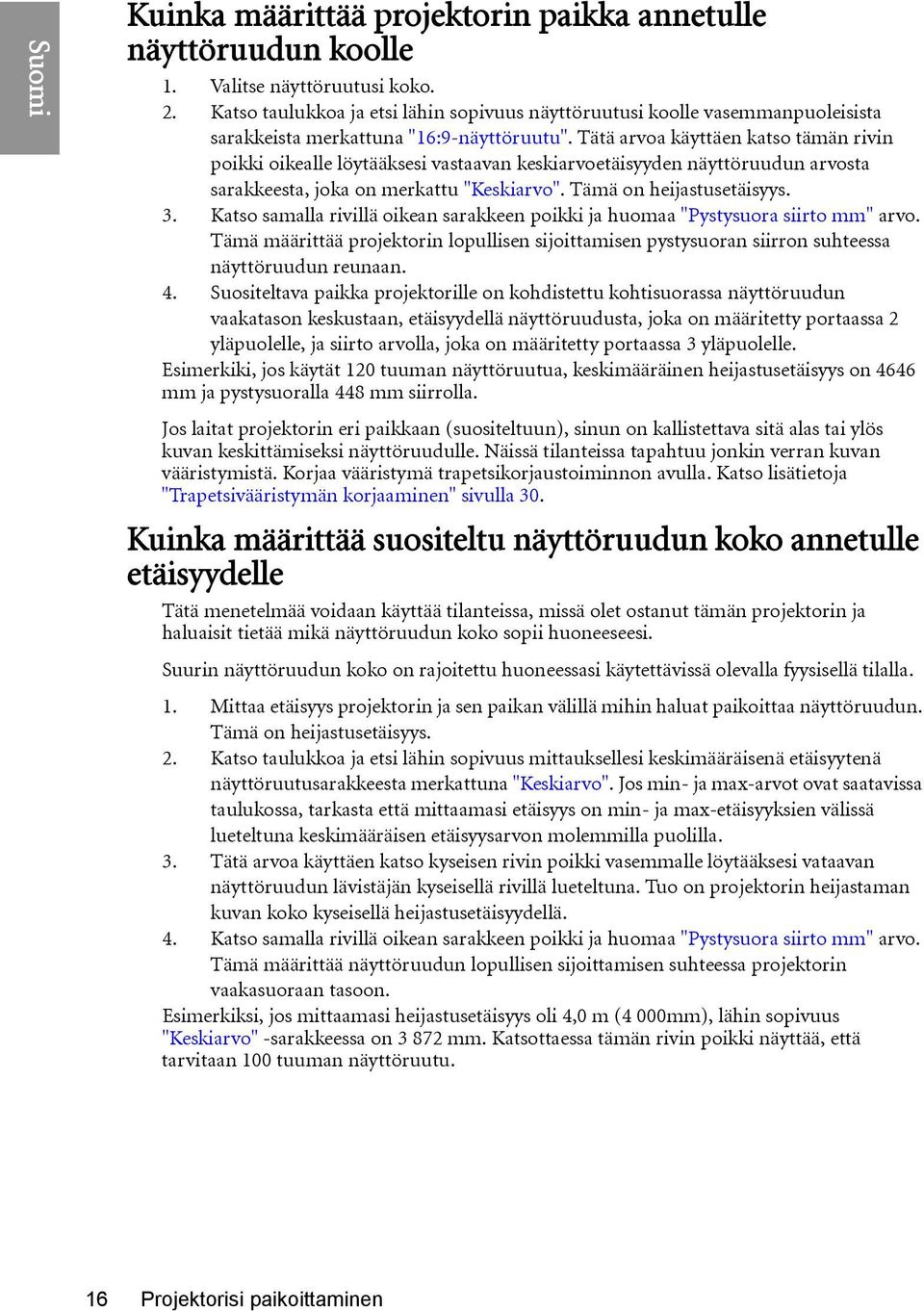 Suomi

Kuinka määrittää projektorin paikka annetulle näyttöruudun koolle

1. Valitse näyttöruutusi koko.
2. Katso taulukkoa ja etsi lähin sopivuus näyttöruutusi koolle vasemmanpuoleisista sarakkeista merkattuna "16:9-näyttöruutu". Tätä arvoa käyttäen katso tämän rivin poikki oikealle löytääksesi vastaavan keskiarvoetäisyyden näyttöruudun arvosta sarakkeesta, joka on merkattu "Keskiarvo". Tämä on heijastusetäisyys.
3. Katso samalla rivillä oikean sarakkeen poikki ja huomaa "Pystysuora siirto mm" arvo. Tämä määrittää projektorin lopullisen sijoittamisen pystysuoran siirron suhteessa näyttöruudun reunaan.
4. Suositeltava paikka projektorille on kohdistettu kohtisuorassa näyttöruudun vaakatason keskustaan, etäisyydellä näyttöruudusta, joka on määritetty portaassa 2 yläpuolelle, ja siirto arvolla, joka on määritetty portaassa 3 yläpuolelle.

Esimerkiki, jos käytät 120 tuuman näyttöruutua, keskimääräinen heijastusetäisyys on 4646 mm ja pystysuoralla 448 mm siirrolla.

Jos laitat projektorin eri paikkaan (suositeltuun), sinun on kallistettava sitä alas tai ylös kuvan keskittämiseksi näyttöruudulle. Näissä tilanteissa tapahtuu jonkin verran kuvan vääristymistä. Korjaa vääristymä trapetsikorjaustoiminnon avulla. Katso lisätietoja "Trapetsivääristymän korjaaminen" sivulla 30.

Kuinka määrittää suositeltu näyttöruudun koko annetulle etäisyydelle

Tätä menetelmää voidaan käyttää tilanteissa, missä olet ostanut tämän projektorin ja haluaisit tietää mikä näyttöruudun koko sopii huoneeseesi.

Suurin näyttöruudun koko on rajoitettu huoneessasi käytettävissä olevalla fyysisellä tilalla.

1. Mittaa etäisyys projektorin ja sen paikan välillä mihin haluat paikoittaa näyttöruudun. Tämä on heijastusetäisyys.
2. Katso taulukkoa ja etsi lähin sopivuus mittauksellesi keskimääräisenä etäisyytenä näyttöruutusarakkeesta merkattuna "Keskiarvo". Jos min- ja max-arvot ovat saatavissa taulukossa, tarkasta että mittaamasi etäisyys on min- ja max-etäisyyksien välissä lueteltuna keskimääräisen etäisyysarvon molemmilla puolilla.
3. Tätä arvoa käyttäen katso kyseisen rivin poikki vasemmalle löytääksesi vataavan näyttöruudun lävistäjän kyseisellä rivillä lueteltuna. Tuo on projektorin heijastaman kuvan koko kyseisellä heijastusetäisyydellä.
4. Katso samalla rivillä oikean sarakkeen poikki ja huomaa "Pystysuora siirto mm" arvo. Tämä määrittää näyttöruudun lopullisen sijoittamisen suhteessa projektorin vaakasuoraan tasoon.

Esimerkiksi, jos mittaamasi heijastusetäisyys oli 4,0 m (4 000mm), lähin sopivuus "Keskiarvo" -sarakkeessa on 3 872 mm. Katsottaessa tämän rivin poikki näyttää, että tarvitaan 100 tuuman näyttöruutu.

16 Projektorisi paikoittaminen